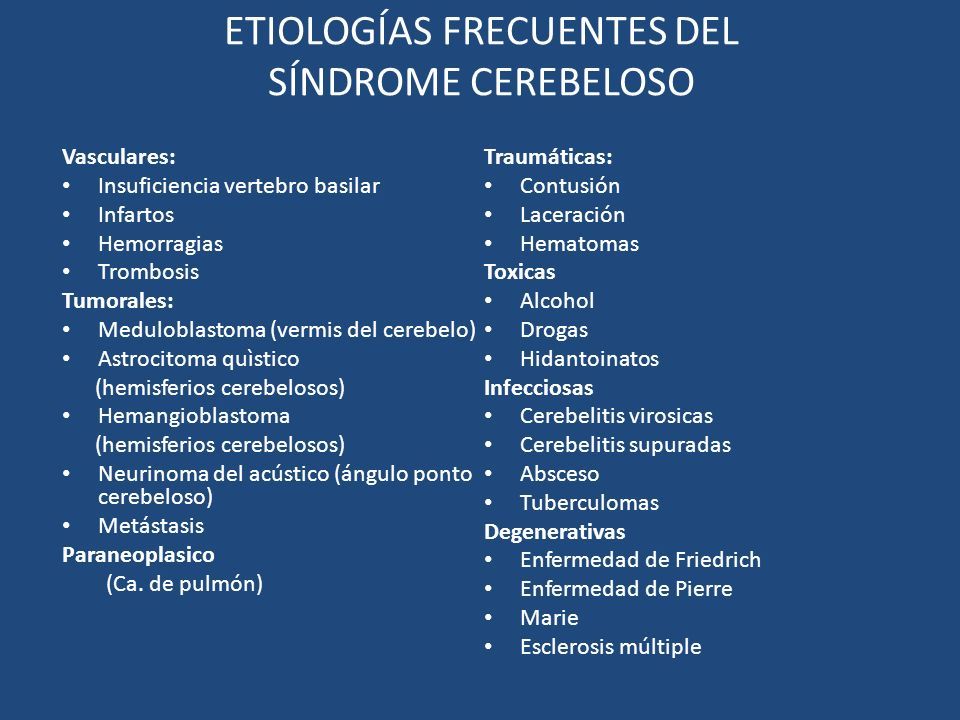 ETIOLOGÍAS FRECUENTES DEL SÍNDROME CEREBELOSO

Vasculares:
• Insuficiencia vertebro basilar
• Infartos
• Hemorragias
• Trombosis
Tumorales:
• Meduloblastoma (vermis del cerebelo)
• Astrocitoma quìstico (hemisferios cerebelosos)
• Hemangioblastoma (hemisferios cerebelosos)
• Neurinoma del acústico (ángulo ponto cerebeloso)
• Metástasis
Paraneoplasico
(Ca. de pulmón)

Traumáticas:
• Contusión
• Laceración
• Hematomas
Toxicas
• Alcohol
• Drogas
• Hidantoinatos
Infecciosas
• Cerebelitis virosicas
• Cerebelitis supuradas
• Absceso
• Tuberculomas
Degenerativas
• Enfermedad de Friedrich
• Enfermedad de Pierre
• Marie
• Esclerosis múltiple